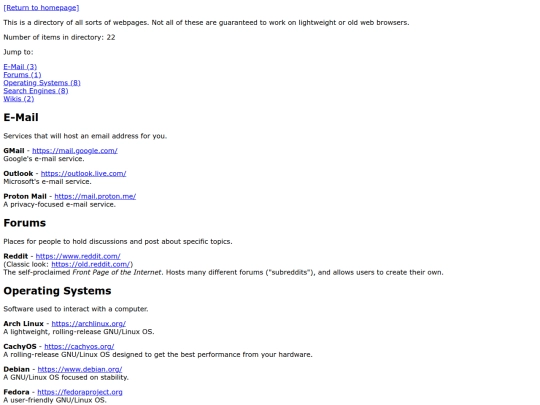 [Return to homepage]

This is a directory of all sorts of webpages. Not all of these are guaranteed to work on lightweight or old web browsers.

Number of items in directory: 22

Jump to:

E-Mail (3)
Forums (1)
Operating Systems (8)
Search Engines (8)
Wikis (2)

E-Mail

Services that will host an email address for you.

GMail - https://mail.google.com/
Google's e-mail service.

Outlook - https://outlook.live.com/
Microsoft's e-mail service.

Proton Mail - https://mail.proton.me/
A privacy-focused e-mail service.

Forums

Places for people to hold discussions and post about specific topics.

Reddit - https://www.reddit.com/
(Classic look: https://old.reddit.com/)
The self-proclaimed Front Page of the Internet. Hosts many different forums ("subreddits"), and allows users to create their own.

Operating Systems

Software used to interact with a computer.

Arch Linux - https://archlinux.org/
A lightweight, rolling-release GNU/Linux OS.

CachyOS - https://cachyos.org/
A rolling-release GNU/Linux OS designed to get the best performance from your hardware.

Debian - https://www.debian.org/
A GNU/Linux OS focused on stability.

Fedora - https://fedoraproject.org
A user-friendly GNU/Linux OS.